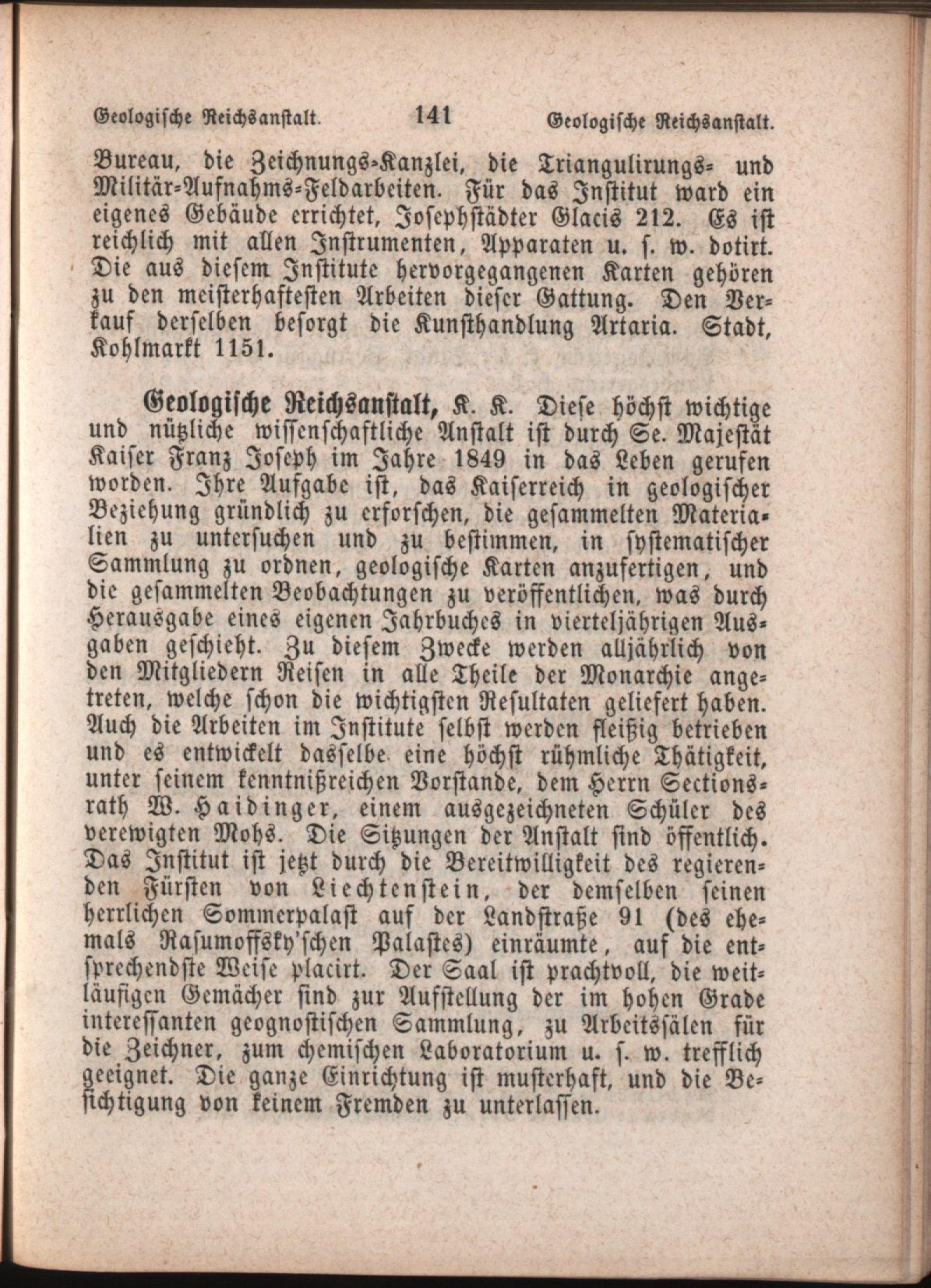 Geologische Reichsanstalt. 141 Geologische Reichsanstalt.

Bureau, die Zeichnungs-Kanzlei, die Triangulirungs- und Militär-Aufnahms-Feldarbeiten. Für das Institut ward ein eigenes Gebäude errichtet, Josephstädter Glacis 212. Es ist reichlich mit allen Instrumenten, Apparaten u. s. w. dotirt. Die aus diesem Institute hervorgegangenen Karten gehören zu den meisterhaftesten Arbeiten dieser Gattung. Den Verkauf derselben besorgt die Kunsthandlung Artaria. Stadt, Kohlmarkt 1151.

Geologische Reichsanstalt, K. K. Diese höchst wichtige und nützliche wissenschaftliche Anstalt ist durch Se. Majestät Kaiser Franz Joseph im Jahre 1849 in das Leben gerufen worden. Ihre Aufgabe ist, das Kaiserreich in geologischer Beziehung gründlich zu erforschen, die gesammelten Materialien zu untersuchen und zu bestimmen, in systematischer Sammlung zu ordnen, geologische Karten anzufertigen, und die gesammelten Beobachtungen zu veröffentlichen, was durch Herausgabe eines eigenen Jahrbuches in vierteljährigen Ausgaben geschieht. Zu diesem Zwecke werden alljährlich von den Mitgliedern Reisen in alle Theile der Monarchie angetreten, welche schon die wichtigsten Resultaten geliefert haben. Auch die Arbeiten im Institute selbst werden fleißig betrieben und es entwickelt dasselbe eine höchst rühmliche Thätigkeit, unter seinem kenntnißreichen Vorstande, dem Herrn Sectionsrath W. Haidinger, einem ausgezeichneten Schüler des verewigten Mohs. Die Sitzungen der Anstalt sind öffentlich. Das Institut ist jetzt durch die Bereitwilligkeit des regierenden Fürsten von Liechtenstein, der demselben seinen herrlichen Sommerpalast auf der Landstraße 91 (des ehemals Rasumoffsky'schen Palastes) einräumte, auf die entsprechendste Weise placirt. Der Saal ist prachtvoll, die weitläufigen Gemächer sind zur Aufstellung der im hohen Grade interessanten geognostischen Sammlung, zu Arbeitssälen für die Zeichner, zum chemischen Laboratorium u. s. w. trefflich geeignet. Die ganze Einrichtung ist musterhaft, und die Besichtigung von keinem Fremden zu unterlassen.